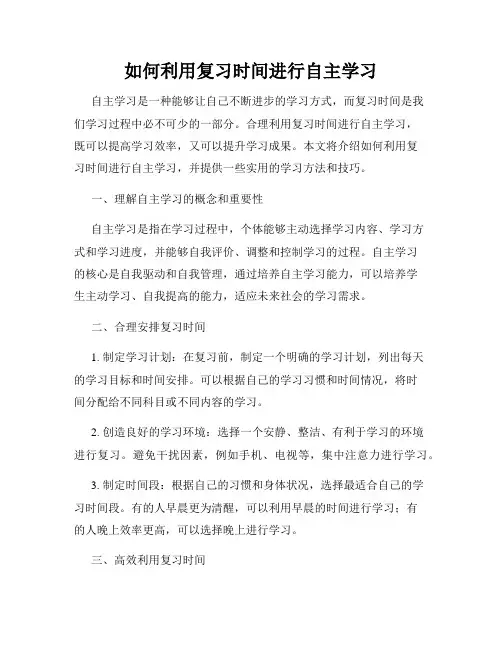 如何利用复习时间进行自主学习

自主学习是一种能够让自己不断进步的学习方式，而复习时间是我们学习过程中必不可少的一部分。合理利用复习时间进行自主学习，既可以提高学习效率，又可以提升学习成果。本文将介绍如何利用复习时间进行自主学习，并提供一些实用的学习方法和技巧。

一、理解自主学习的概念和重要性

自主学习是指在学习过程中，个体能够主动选择学习内容、学习方式和学习进度，并能够自我评价、调整和控制学习的过程。自主学习的核心是自我驱动和自我管理，通过培养自主学习能力，可以培养学生主动学习、自我提高的能力，适应未来社会的学习需求。

二、合理安排复习时间

1. 制定学习计划：在复习前，制定一个明确的学习计划，列出每天的学习目标和时间安排。可以根据自己的学习习惯和时间情况，将时间分配给不同科目或不同内容的学习。

2. 创造良好的学习环境：选择一个安静、整洁、有利于学习的环境进行复习。避免干扰因素，例如手机、电视等，集中注意力进行学习。

3. 制定时间段：根据自己的习惯和身体状况，选择最适合自己的学习时间段。有的人早晨更为清醒，可以利用早晨的时间进行学习；有的人晚上效率更高，可以选择晚上进行学习。

三、高效利用复习时间